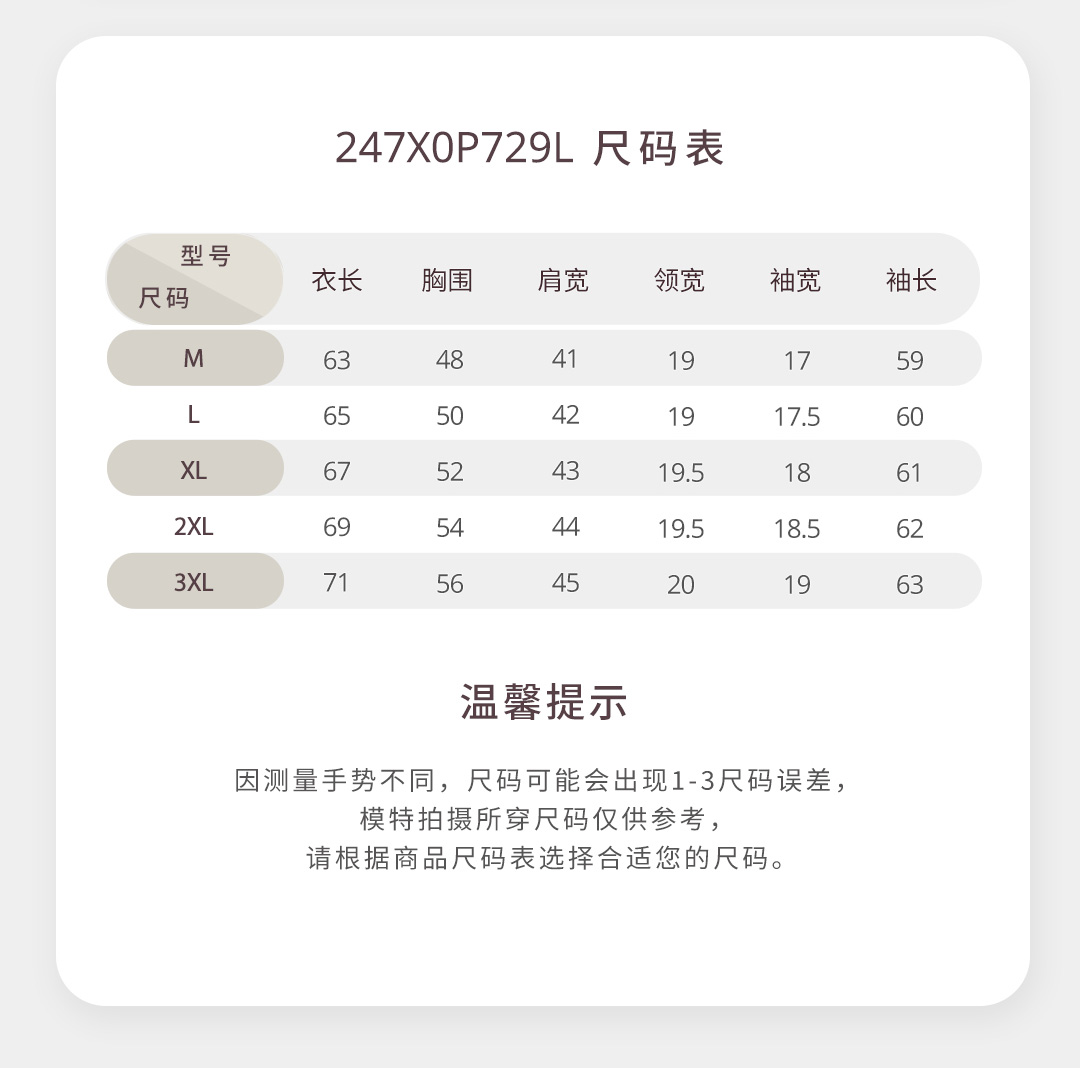 247X0P729L 尺码表

| 型号 尺码 | 衣长 | 胸围 | 肩宽 | 领宽 | 袖宽 | 袖长 |
|---|---|---|---|---|---|---|
| M | 63 | 48 | 41 | 19 | 17 | 59 |
| L | 65 | 50 | 42 | 19 | 17.5 | 60 |
| XL | 67 | 52 | 43 | 19.5 | 18 | 61 |
| 2XL | 69 | 54 | 44 | 19.5 | 18.5 | 62 |
| 3XL | 71 | 56 | 45 | 20 | 19 | 63 |

温馨提示

因测量手势不同，尺码可能会出现1-3尺码误差，
模特拍摄所穿尺码仅供参考，
请根据商品尺码表选择合适您的尺码。